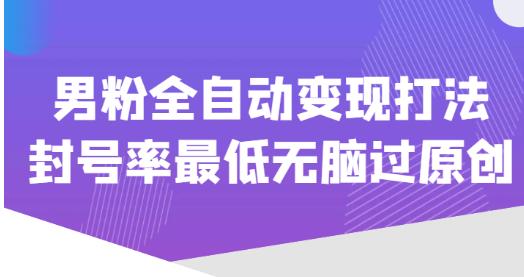 男粉全自动变现打法
封号率最低无脑过原创